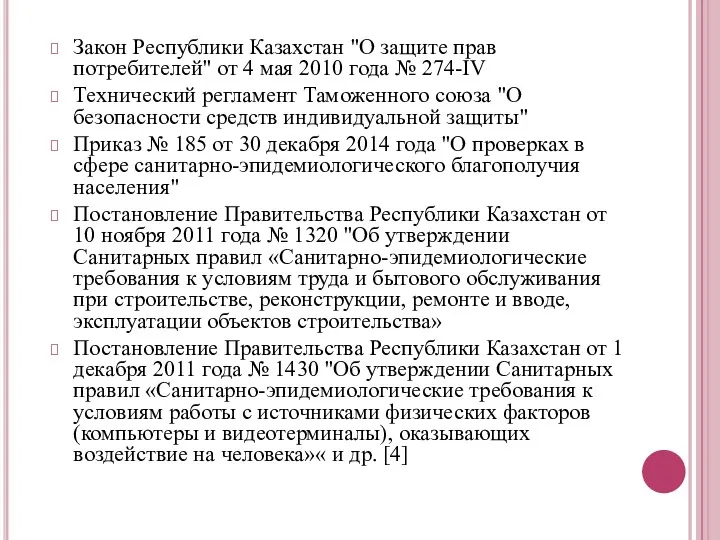 Закон Республики Казахстан "О защите прав потребителей" от 4 мая 2010 года № 274-IV

Технический регламент Таможенного союза "О безопасности средств индивидуальной защиты"

Приказ № 185 от 30 декабря 2014 года "О проверках в сфере санитарно-эпидемиологического благополучия населения"

Постановление Правительства Республики Казахстан от 10 ноября 2011 года № 1320 "Об утверждении Санитарных правил «Санитарно-эпидемиологические требования к условиям труда и бытового обслуживания при строительстве, реконструкции, ремонте и вводе, эксплуатации объектов строительства»

Постановление Правительства Республики Казахстан от 1 декабря 2011 года № 1430 "Об утверждении Санитарных правил «Санитарно-эпидемиологические требования к условиям работы с источниками физических факторов (компьютеры и видеотерминалы), оказывающих воздействие на человека»« и др. [4]